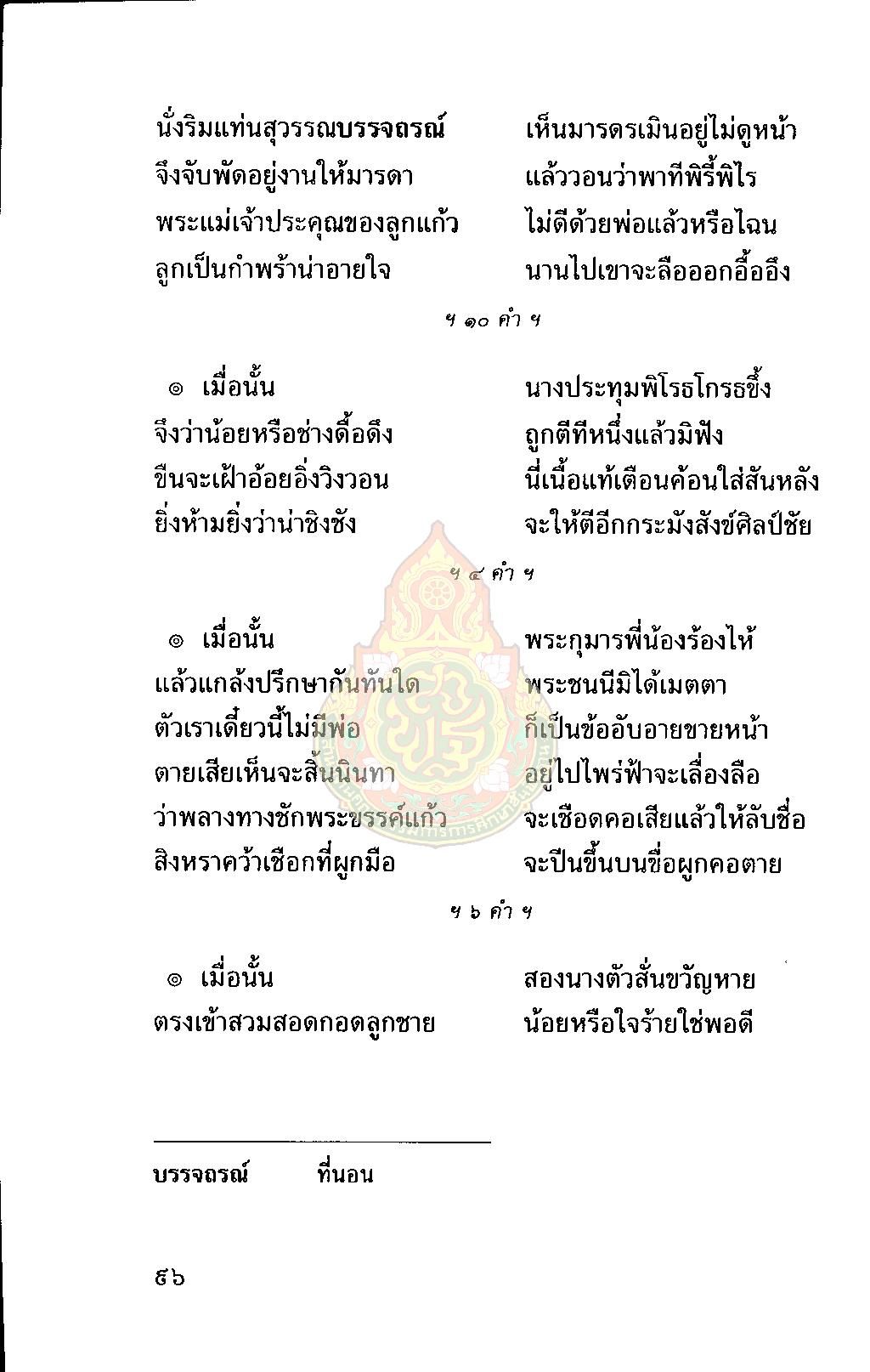 นั่งริมแท่นสุวรรณบรรจถรณ์ เห็นมารดรเมินอยู่ไม่ดูหน้า
จึงจับพัดอยู่งานให้มารดา แล้ววอนว่าพาทีพิรี้พิไร
พระแม่เจ้าประคุณของลูกแก้ว ไม่ดีด้วยพ่อแล้วหรือไฉน
ลูกเป็นกำพร้าน่าอายใจ นานไปเขาจะลือออกอื้ออึง

ฯ ๑๐ คำ ฯ

๏ เมื่อนั้น นางประทุมพิโรธโกรธขึ้ง
จึงว่าน้อยหรือช่างดื้อดึง ถูกตีทีหนึ่งแล้วมิฟัง
ขืนจะเฝ้าอ้อยอิ่งวิงวอน นี่เนื้อแท้เตือนค้อนใส่สันหลัง
ยิ่งห้ามยิ่งว่าน่าชิงชัง จะให้ตีอีกกระมังสังข์ศิลป์ชัย

ฯ ๔ คำ ฯ

๏ เมื่อนั้น พระกุมารพี่น้องร้องไห้
แล้วแกล้งปรึกษากันทันใด พระชนนีมิได้เมตตา
ตัวเราเดี๋ยวนี้ไม่มีพ่อ ก็เป็นข้ออับอายขายหน้า
ตายเสียเห็นจะสิ้นนินทา อยู่ไปไพร่ฟ้าจะเลื่องลือ
ว่าพลางทางชักพระขรรค์แก้ว จะเชือดคอเสียแล้วให้ลับชื่อ
สิงหราคว้าเชือกที่ผูกมือ จะปีนขึ้นบนขื่อผูกคอตาย

ฯ ๖ คำ ฯ

๏ เมื่อนั้น สองนางตัวสั่นขวัญหาย
ตรงเข้าสวมสอดกอดลูกชาย น้อยหรือใจร้ายใช่พอดี

บรรจถรณ์ ที่นอน

๔๖